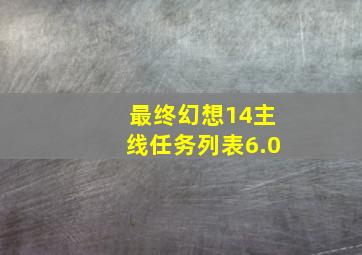 最终幻想14主线任务列表6.0